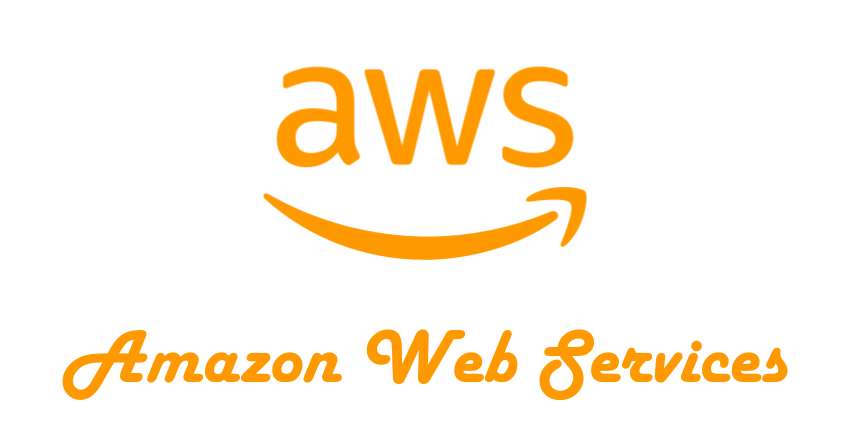 aws

Amazon Web Services